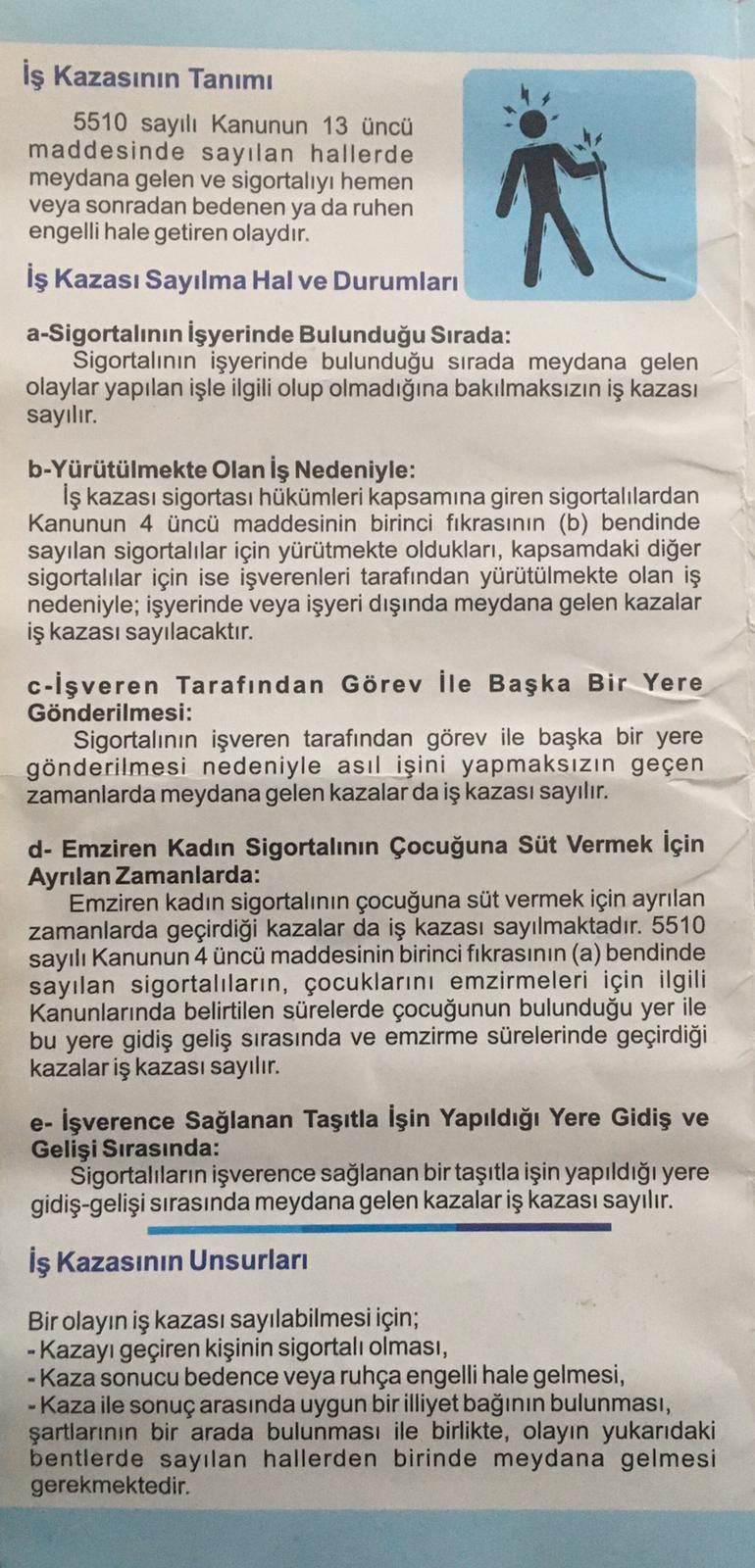 İş Kazasının Tanımı

5510 sayılı Kanunun 13 üncü maddesinde sayılan hallerde meydana gelen ve sigortalıyı hemen veya sonradan bedenen ya da ruhen engelli hale getiren olaydır.

İş Kazası Sayılma Hal ve Durumları

a-Sigortalının İşyerinde Bulunduğu Sırada:
Sigortalının işyerinde bulunduğu sırada meydana gelen olaylar yapılan işle ilgili olup olmadığına bakılmaksızın iş kazası sayılır.

b-Yürütülmekte Olan İş Nedeniyle:
İş kazası sigortası hükümleri kapsamına giren sigortalılardan Kanunun 4 üncü maddesinin birinci fıkrasının (b) bendinde sayılan sigortalılar için yürütmekte oldukları, kapsamdaki diğer sigortalılar için ise işverenleri tarafından yürütülmekte olan iş nedeniyle; işyerinde veya işyeri dışında meydana gelen kazalar iş kazası sayılacaktır.

c-İşveren Tarafından Görev İle Başka Bir Yere Gönderilmesi:
Sigortalının işveren tarafından görev ile başka bir yere gönderilmesi nedeniyle asıl işini yapmaksızın geçen zamanlarda meydana gelen kazalar da iş kazası sayılır.

d- Emziren Kadın Sigortalının Çocuğuna Süt Vermek İçin Ayrılan Zamanlarda:
Emziren kadın sigortalının çocuğuna süt vermek için ayrılan zamanlarda geçirdiği kazalar da iş kazası sayılmaktadır. 5510 sayılı Kanunun 4 üncü maddesinin birinci fıkrasının (a) bendinde sayılan sigortalıların, çocuklarını emzirmeleri için ilgili Kanunlarında belirtilen sürelerde çocuğunun bulunduğu yer ile bu yere gidiş geliş sırasında ve emzirme sürelerinde geçirdiği kazalar iş kazası sayılır.

e- İşverence Sağlanan Taşıtla İşin Yapıldığı Yere Gidiş ve Gelişi Sırasında:
Sigortalıların işverence sağlanan bir taşıtla işin yapıldığı yere gidiş-gelişi sırasında meydana gelen kazalar iş kazası sayılır.

İş Kazasının Unsurları

Bir olayın iş kazası sayılabilmesi için;
- Kazayı geçiren kişinin sigortalı olması,
- Kaza sonucu bedence veya ruhça engelli hale gelmesi,
- Kaza ile sonuç arasında uygun bir illiyet bağının bulunması,
şartlarının bir arada bulunması ile birlikte, olayın yukarıdaki bentlerde sayılan hallerden birinde meydana gelmesi gerekmektedir.